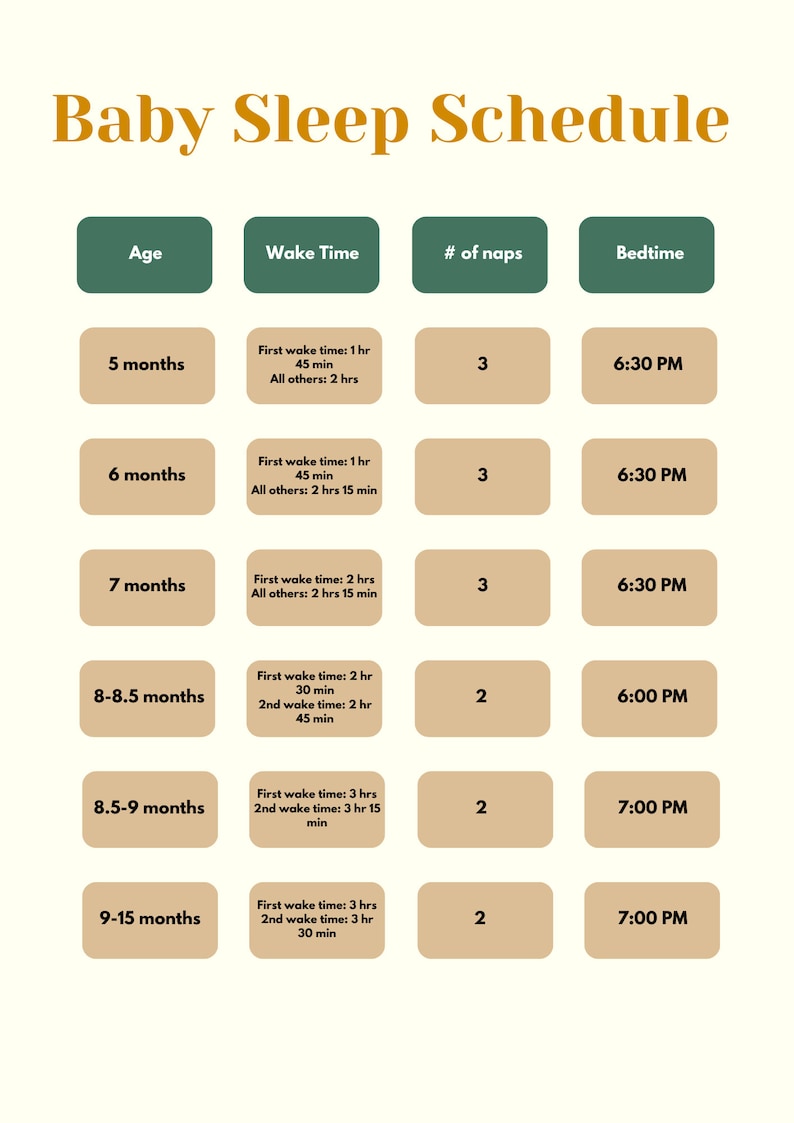 Baby Sleep Schedule

| Age | Wake Time | # of naps | Bedtime |
|---|---|---|---|
| 5 months | First wake time: 1 hr 45 min All others: 2 hrs | 3 | 6:30 PM |
| 6 months | First wake time: 1 hr 45 min All others: 2 hrs 15 min | 3 | 6:30 PM |
| 7 months | First wake time: 2 hrs All others: 2 hrs 15 min | 3 | 6:30 PM |
| 8-8.5 months | First wake time: 2 hr 30 min 2nd wake time: 2 hr 45 min | 2 | 6:00 PM |
| 8.5-9 months | First wake time: 3 hrs 2nd wake time: 3 hr 15 min | 2 | 7:00 PM |
| 9-15 months | First wake time: 3 hrs 2nd wake time: 3 hr 30 min | 2 | 7:00 PM |